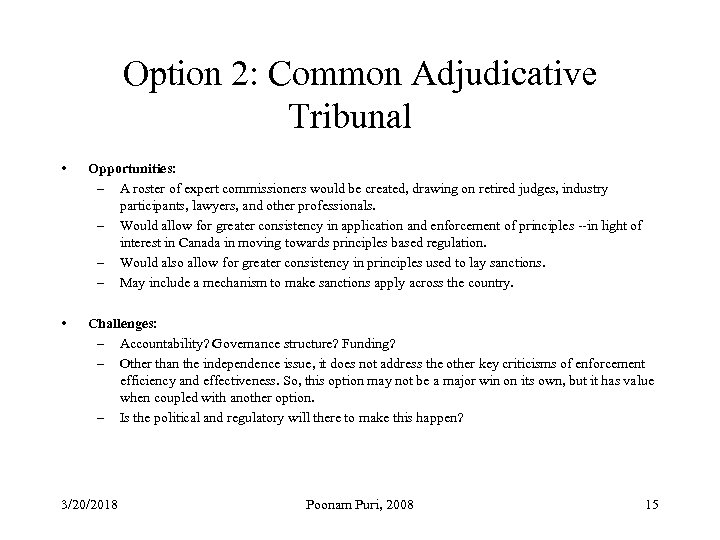 Option 2: Common Adjudicative Tribunal

• Opportunities:
– A roster of expert commissioners would be created, drawing on retired judges, industry participants, lawyers, and other professionals.
– Would allow for greater consistency in application and enforcement of principles --in light of interest in Canada in moving towards principles based regulation.
– Would also allow for greater consistency in principles used to lay sanctions.
– May include a mechanism to make sanctions apply across the country.

• Challenges:
– Accountability? Governance structure? Funding?
– Other than the independence issue, it does not address the other key criticisms of enforcement efficiency and effectiveness. So, this option may not be a major win on its own, but it has value when coupled with another option.
– Is the political and regulatory will there to make this happen?

3/20/2018 Poonam Puri, 2008 15